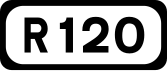 R120